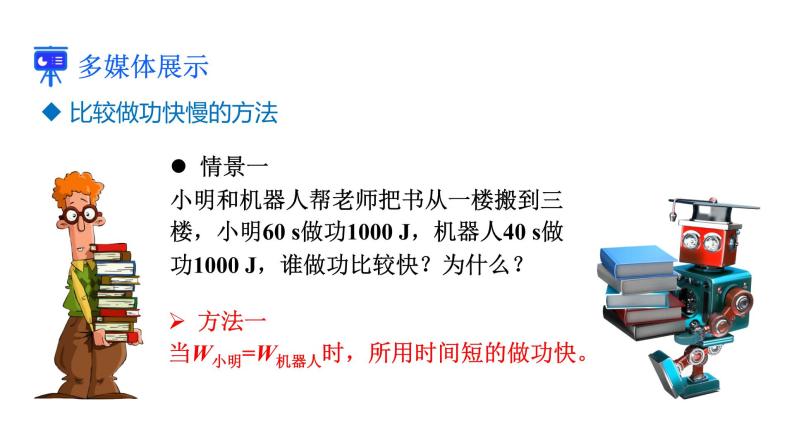 多媒体展示

◆ 比较做功快慢的方法

● 情景一

小明和机器人帮老师把书从一楼搬到三楼，小明60 s做功1000 J，机器人40 s做功1000 J，谁做功比较快？为什么？

➢ 方法一

当$W_{小明}=W_{机器人}$时，所用时间短的做功快。